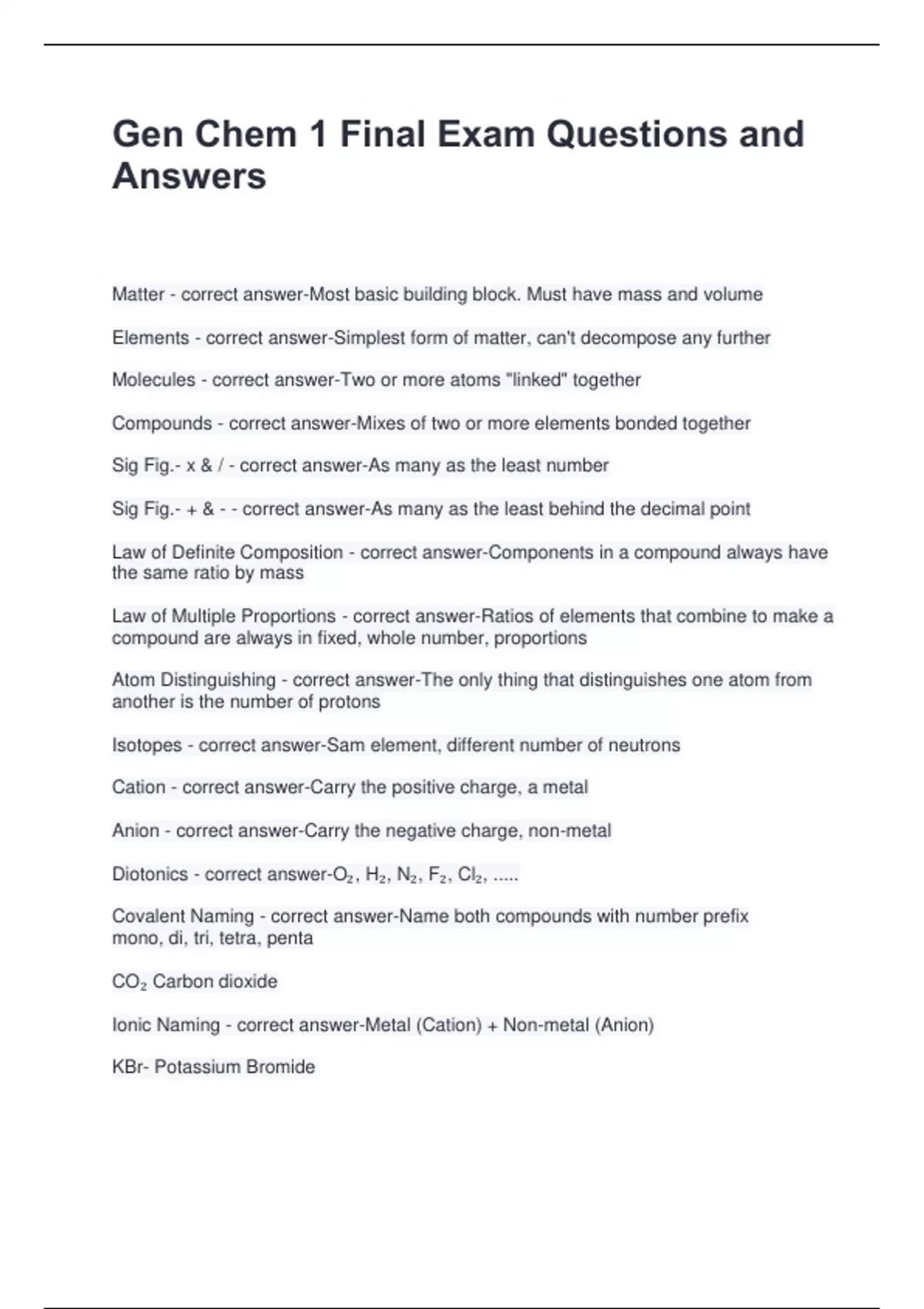 Gen Chem 1 Final Exam Questions and Answers

Matter - correct answer-Most basic building block. Must have mass and volume

Elements - correct answer-Simplest form of matter, can't decompose any further

Molecules - correct answer-Two or more atoms "linked" together

Compounds - correct answer-Mixes of two or more elements bonded together

Sig Fig.- x & / - correct answer-As many as the least number

Sig Fig.- + & - - correct answer-As many as the least behind the decimal point

Law of Definite Composition - correct answer-Components in a compound always have the same ratio by mass

Law of Multiple Proportions - correct answer-Ratios of elements that combine to make a compound are always in fixed, whole number, proportions

Atom Distinguishing - correct answer-The only thing that distinguishes one atom from another is the number of protons

Isotopes - correct answer-Sam element, different number of neutrons

Cation - correct answer-Carry the positive charge, a metal

Anion - correct answer-Carry the negative charge, non-metal

Diotonics - correct answer-$O_2$, $H_2$, $N_2$, $F_2$, $Cl_2$, .....

Covalent Naming - correct answer-Name both compounds with number prefix
mono, di, tri, tetra, penta

$CO_2$ Carbon dioxide

Ionic Naming - correct answer-Metal (Cation) + Non-metal (Anion)

KBr- Potassium Bromide